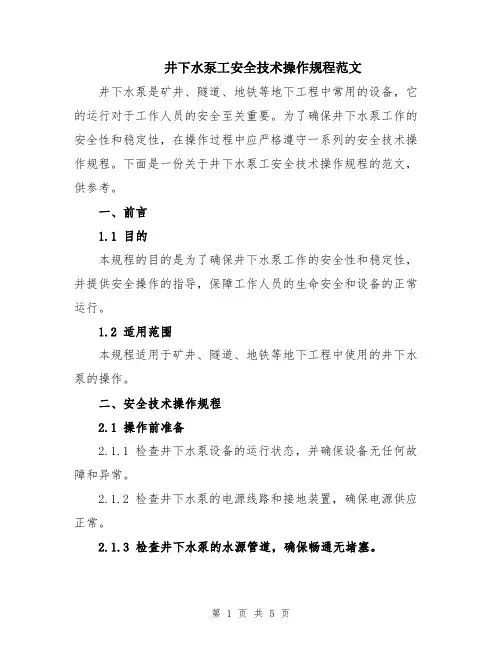 井下水泵工安全技术操作规程范文

井下水泵是矿井、隧道、地铁等地下工程中常用的设备，它的运行对于工作人员的安全至关重要。为了确保井下水泵工作的安全性和稳定性，在操作过程中应严格遵守一系列的安全技术操作规程。下面是一份关于井下水泵工安全技术操作规程的范文，供参考。

一、前言

1.1 目的

本规程的目的是为了确保井下水泵工作的安全性和稳定性，并提供安全操作的指导，保障工作人员的生命安全和设备的正常运行。

1.2 适用范围

本规程适用于矿井、隧道、地铁等地下工程中使用的井下水泵的操作。

二、安全技术操作规程

2.1 操作前准备

2.1.1 检查井下水泵设备的运行状态，并确保设备无任何故障和异常。

2.1.2 检查井下水泵的电源线路和接地装置，确保电源供应正常。

2.1.3 检查井下水泵的水源管道，确保畅通无堵塞。

第 1 页 共 5 页